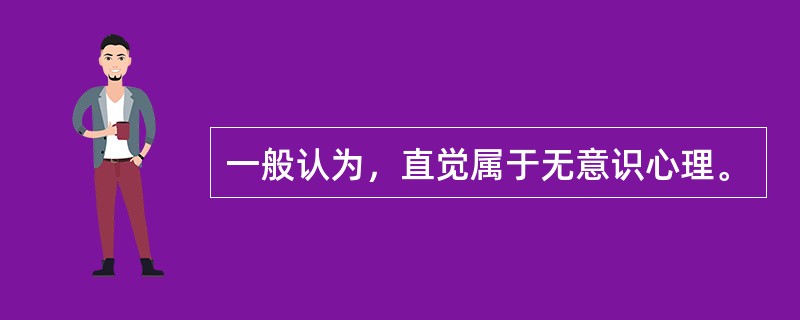 一般认为，直觉属于无意识心理。